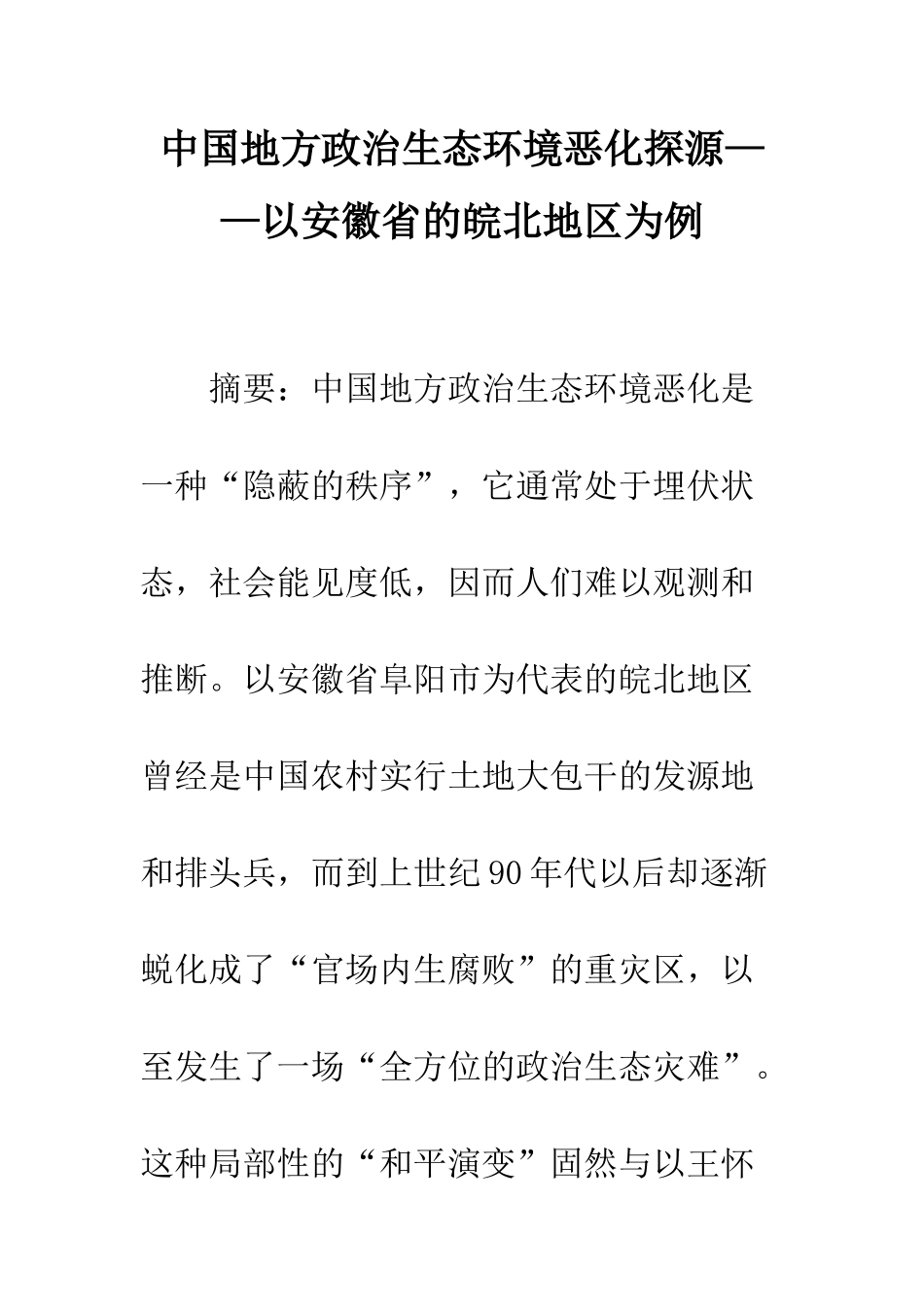 中国地方政治生态环境恶化探源——以安徽省的皖北地区为例

摘要：中国地方政治生态环境恶化是一种“隐蔽的秩序”，它通常处于埋伏状态，社会能见度低，因而人们难以观测和推断。以安徽省阜阳市为代表的皖北地区曾经是中国农村实行土地大包干的发源地和排头兵，而到上世纪90年代以后却逐渐蜕化成了“官场内生腐败”的重灾区，以至发生了一场“全方位的政治生态灾难”。这种局部性的“和平演变”固然与以王怀